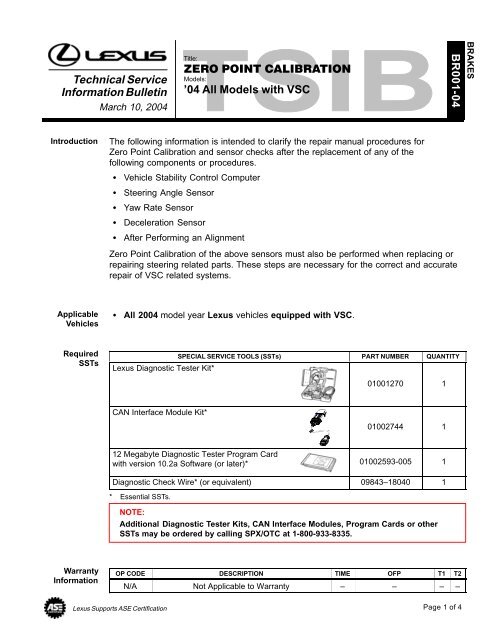 LEXUS

Technical Service Information Bulletin
March 10, 2004

TSIB

Title:
ZERO POINT CALIBRATION
Models:
'04 All Models with VSC

BRAKES
BR001-04

Introduction

The following information is intended to clarify the repair manual procedures for Zero Point Calibration and sensor checks after the replacement of any of the following components or procedures.

• Vehicle Stability Control Computer
• Steering Angle Sensor
• Yaw Rate Sensor
• Deceleration Sensor
• After Performing an Alignment

Zero Point Calibration of the above sensors must also be performed when replacing or repairing steering related parts. These steps are necessary for the correct and accurate repair of VSC related systems.

Applicable Vehicles

• All 2004 model year Lexus vehicles equipped with VSC.

Required SSTs

| SPECIAL SERVICE TOOLS (SSTs) | PART NUMBER | QUANTITY |
|---|---|---|
| Lexus Diagnostic Tester Kit* | 01001270 | 1 |
| CAN Interface Module Kit* | 01002744 | 1 |
| 12 Megabyte Diagnostic Tester Program Card with version 10.2a Software (or later)* | 01002593-005 | 1 |
| Diagnostic Check Wire* (or equivalent) | 09843–18040 | 1 |

* Essential SSTs.

NOTE:
Additional Diagnostic Tester Kits, CAN Interface Modules, Program Cards or other SSTs may be ordered by calling SPX/OTC at 1-800-933-8335.

Warranty Information

| OP CODE | DESCRIPTION | TIME | OFP | T1 | T2 |
|---|---|---|---|---|---|
| N/A | Not Applicable to Warranty | – | – | – | – |

ASE Lexus Supports ASE Certification

Page 1 of 4